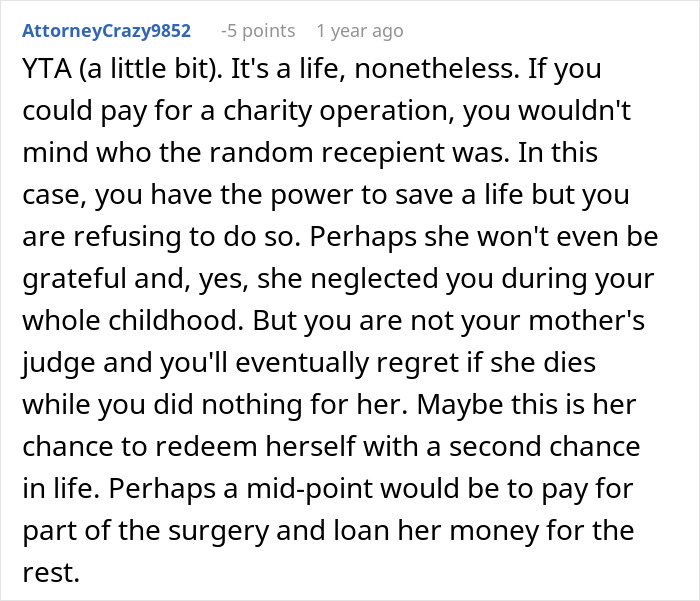 AttorneyCrazy9852 -5 points 1 year ago

YTA (a little bit). It's a life, nonetheless. If you could pay for a charity operation, you wouldn't mind who the random recepient was. In this case, you have the power to save a life but you are refusing to do so. Perhaps she won't even be grateful and, yes, she neglected you during your whole childhood. But you are not your mother's judge and you'll eventually regret if she dies while you did nothing for her. Maybe this is her chance to redeem herself with a second chance in life. Perhaps a mid-point would be to pay for part of the surgery and loan her money for the rest.